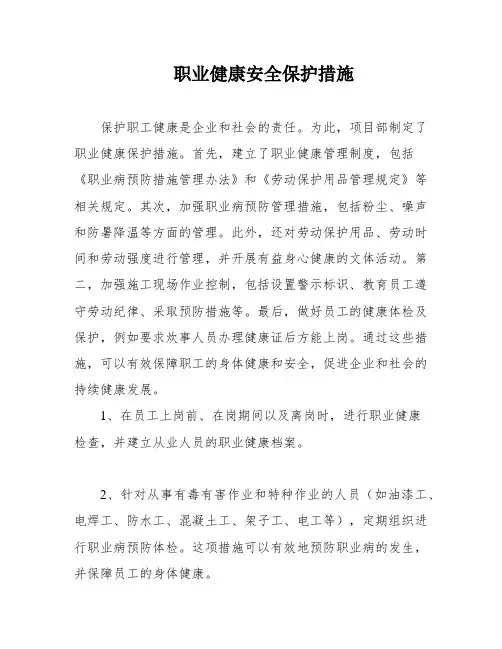 职业健康安全保护措施

保护职工健康是企业和社会的责任。为此，项目部制定了职业健康保护措施。首先，建立了职业健康管理制度，包括《职业病预防措施管理办法》和《劳动保护用品管理规定》等相关规定。其次，加强职业病预防管理措施，包括粉尘、噪声和防暑降温等方面的管理。此外，还对劳动保护用品、劳动时间和劳动强度进行管理，并开展有益身心健康的文体活动。第二，加强施工现场作业控制，包括设置警示标识、教育员工遵守劳动纪律、采取预防措施等。最后，做好员工的健康体检及保护，例如要求炊事人员办理健康证后方能上岗。通过这些措施，可以有效保障职工的身体健康和安全，促进企业和社会的持续健康发展。

1、在员工上岗前、在岗期间以及离岗时，进行职业健康检查，并建立从业人员的职业健康档案。

2、针对从事有毒有害作业和特种作业的人员（如油漆工、电焊工、防水工、混凝土工、架子工、电工等），定期组织进行职业病预防体检。这项措施可以有效地预防职业病的发生，并保障员工的身体健康。